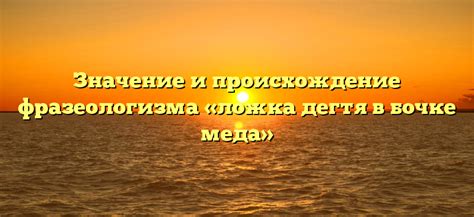 Значение и происхождение фразеологизма «ложка дегтя в бочке меда»